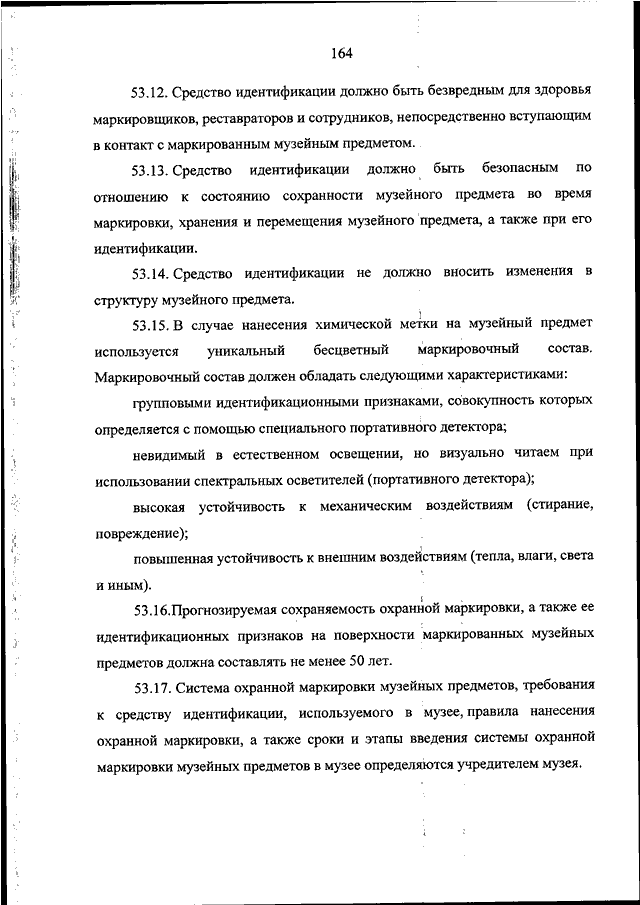 164

53.12. Средство идентификации должно быть безвредным для здоровья маркировщиков, реставраторов и сотрудников, непосредственно вступающим в контакт с маркированным музейным предметом.

53.13. Средство идентификации должно быть безопасным по отношению к состоянию сохранности музейного предмета во время маркировки, хранения и перемещения музейного предмета, а также при его идентификации.

53.14. Средство идентификации не должно вносить изменения в структуру музейного предмета.

53.15. В случае нанесения химической метки на музейный предмет используется уникальный бесцветный маркировочный состав. Маркировочный состав должен обладать следующими характеристиками:

групповыми идентификационными признаками, совокупность которых определяется с помощью специального портативного детектора;

невидимый в естественном освещении, но визуально читаем при использовании спектральных осветителей (портативного детектора);

высокая устойчивость к механическим воздействиям (стирание, повреждение);

повышенная устойчивость к внешним воздействиям (тепла, влаги, света и иным).

53.16.Прогнозируемая сохраняемость охранной маркировки, а также ее идентификационных признаков на поверхности маркированных музейных предметов должна составлять не менее 50 лет.

53.17. Система охранной маркировки музейных предметов, требования к средству идентификации, используемого в музее, правила нанесения охранной маркировки, а также сроки и этапы введения системы охранной маркировки музейных предметов в музее определяются учредителем музея.